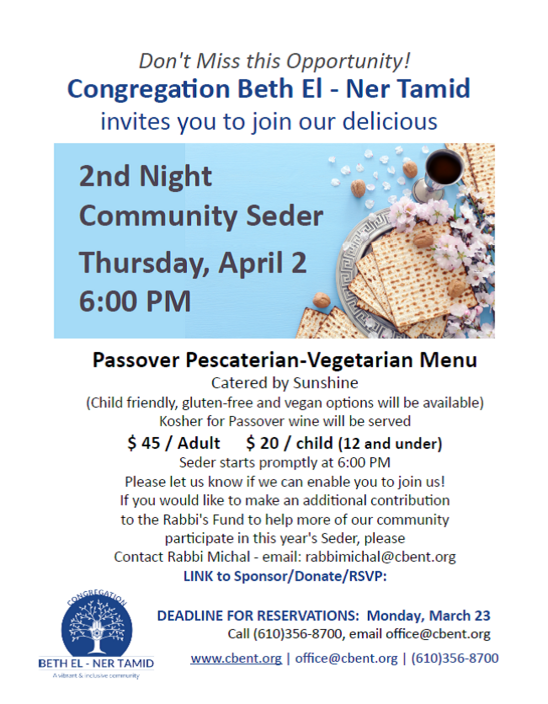 Don't Miss this Opportunity!
Congregation Beth El - Ner Tamid
invites you to join our delicious

2nd Night
Community Seder
Thursday, April 2
6:00 PM

Passover Pescaterian-Vegetarian Menu
Catered by Sunshine
(Child friendly, gluten-free and vegan options will be available)
Kosher for Passover wine will be served
$ 45 / Adult $ 20 / child (12 and under)
Seder starts promptly at 6:00 PM
Please let us know if we can enable you to join us!
If you would like to make an additional contribution to the Rabbi's Fund to help more of our community participate in this year's Seder, please
Contact Rabbi Michal - email: rabbimichal@cbent.org
LINK to Sponsor/Donate/RSVP:

CONGREGATION
BETH EL - NER TAMID
A vibrant & inclusive community

DEADLINE FOR RESERVATIONS: Monday, March 23
Call (610)356-8700, email office@cbent.org
www.cbent.org | office@cbent.org | (610)356-8700